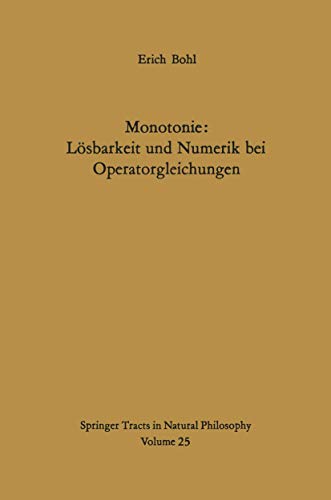 Erich Bohl

Monotonie: Lösbarkeit und Numerik bei Operatorgleichungen

Springer Tracts in Natural Philosophy
Volume 25